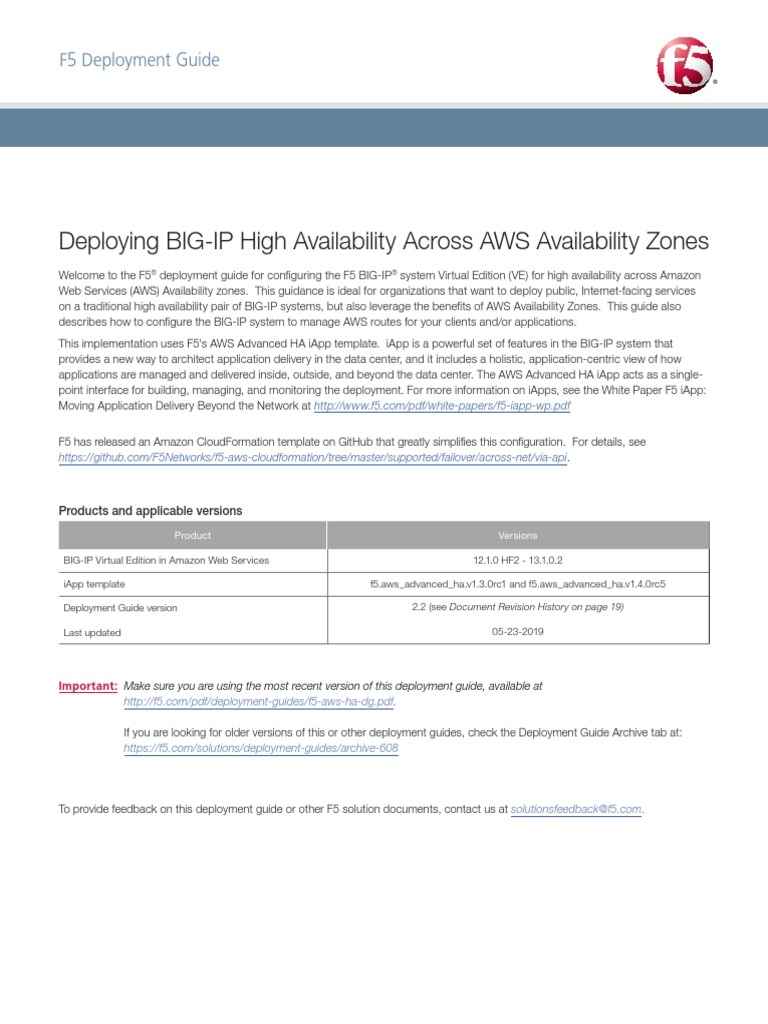 F5 Deployment Guide

f5

Deploying BIG-IP High Availability Across AWS Availability Zones

Welcome to the F5® deployment guide for configuring the F5 BIG-IP® system Virtual Edition (VE) for high availability across Amazon Web Services (AWS) Availability zones. This guidance is ideal for organizations that want to deploy public, Internet-facing services on a traditional high availability pair of BIG-IP systems, but also leverage the benefits of AWS Availability Zones. This guide also describes how to configure the BIG-IP system to manage AWS routes for your clients and/or applications.

This implementation uses F5's AWS Advanced HA iApp template. iApp is a powerful set of features in the BIG-IP system that provides a new way to architect application delivery in the data center, and it includes a holistic, application-centric view of how applications are managed and delivered inside, outside, and beyond the data center. The AWS Advanced HA iApp acts as a single-point interface for building, managing, and monitoring the deployment. For more information on iApps, see the White Paper F5 iApp: Moving Application Delivery Beyond the Network at http://www.f5.com/pdf/white-papers/f5-iapp-wp.pdf

F5 has released an Amazon CloudFormation template on GitHub that greatly simplifies this configuration. For details, see https://github.com/F5Networks/f5-aws-cloudformation/tree/master/supported/failover/across-net/via-api.

Products and applicable versions

| Product | Versions |
|---|---|
| BIG-IP Virtual Edition in Amazon Web Services | 12.1.0 HF2 - 13.1.0.2 |
| iApp template | f5.aws_advanced_ha.v1.3.0rc1 and f5.aws_advanced_ha.v1.4.0rc5 |
| Deployment Guide version | 2.2 (see Document Revision History on page 19) |
| Last updated | 05-23-2019 |

Important: Make sure you are using the most recent version of this deployment guide, available at http://f5.com/pdf/deployment-guides/f5-aws-ha-dg.pdf.

If you are looking for older versions of this or other deployment guides, check the Deployment Guide Archive tab at: https://f5.com/solutions/deployment-guides/archive-608

To provide feedback on this deployment guide or other F5 solution documents, contact us at solutionsfeedback@f5.com.